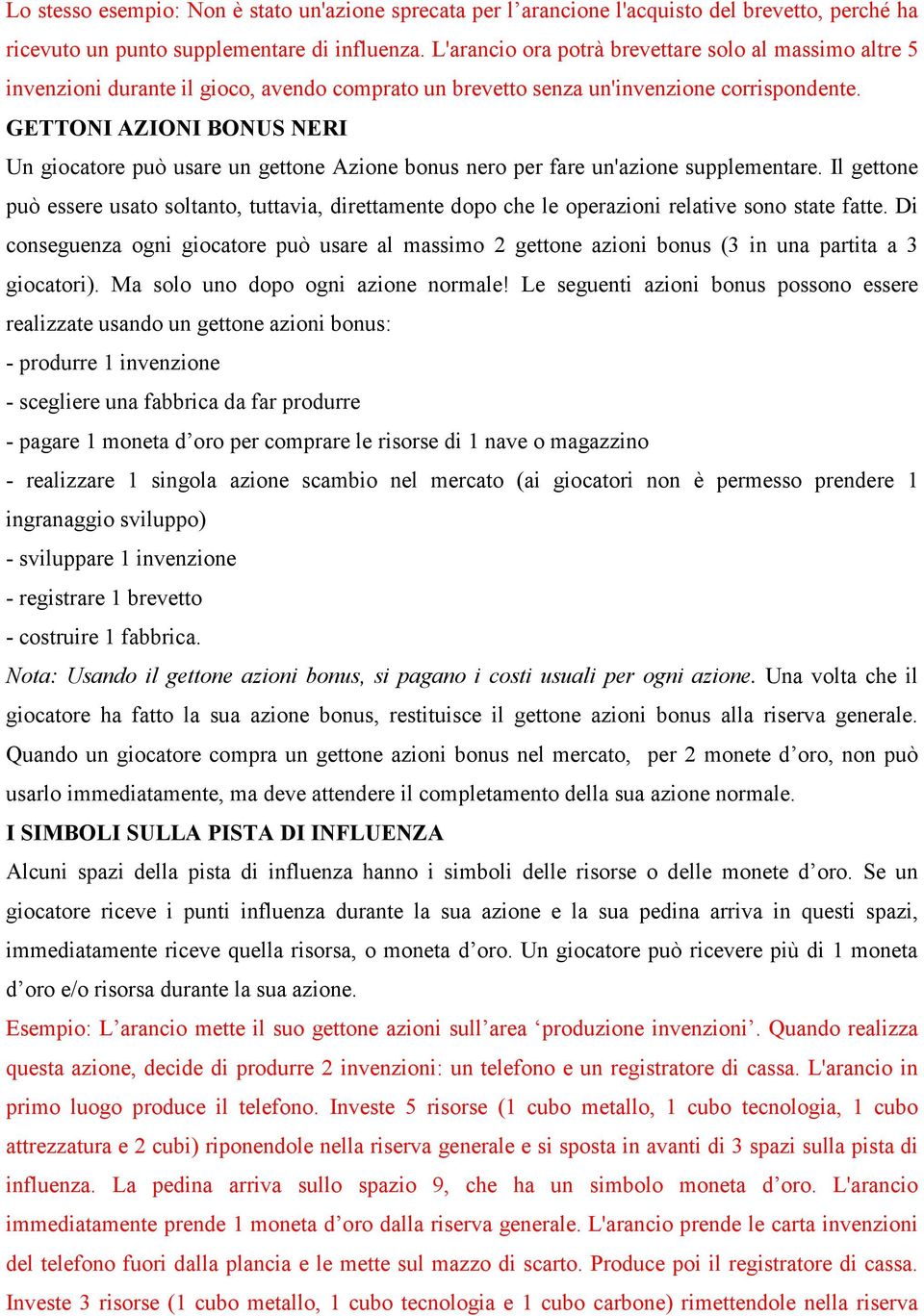 Lo stesso esempio: Non è stato un'azione sprecata per l'arancione l'acquisto del brevetto, perché ha ricevuto un punto supplementare di influenza. L'arancio ora potrà brevettare solo al massimo altre 5 invenzioni durante il gioco, avendo comprato un brevetto senza un'invenzione corrispondente.

GETTONI AZIONI BONUS NERI

Un giocatore può usare un gettone Azione bonus nero per fare un'azione supplementare. Il gettone può essere usato soltanto, tuttavia, direttamente dopo che le operazioni relative sono state fatte. Di conseguenza ogni giocatore può usare al massimo 2 gettone azioni bonus (3 in una partita a 3 giocatori). Ma solo uno dopo ogni azione normale! Le seguenti azioni bonus possono essere realizzate usando un gettone azioni bonus:

- produrre 1 invenzione
- scegliere una fabbrica da far produrre
- pagare 1 moneta d'oro per comprare le risorse di 1 nave o magazzino
- realizzare 1 singola azione scambio nel mercato (ai giocatori non è permesso prendere 1 ingranaggio sviluppo)
- sviluppare 1 invenzione
- registrare 1 brevetto
- costruire 1 fabbrica.

Nota: Usando il gettone azioni bonus, si pagano i costi usuali per ogni azione. Una volta che il giocatore ha fatto la sua azione bonus, restituisce il gettone azioni bonus alla riserva generale. Quando un giocatore compra un gettone azioni bonus nel mercato, per 2 monete d'oro, non può usarlo immediatamente, ma deve attendere il completamento della sua azione normale.

I SIMBOLI SULLA PISTA DI INFLUENZA

Alcuni spazi della pista di influenza hanno i simboli delle risorse o delle monete d'oro. Se un giocatore riceve i punti influenza durante la sua azione e la sua pedina arriva in questi spazi, immediatamente riceve quella risorsa, o moneta d'oro. Un giocatore può ricevere più di 1 moneta d'oro e/o risorsa durante la sua azione.

Esempio: L'arancio mette il suo gettone azioni sull'area 'produzione invenzioni'. Quando realizza questa azione, decide di produrre 2 invenzioni: un telefono e un registratore di cassa. L'arancio in primo luogo produce il telefono. Investe 5 risorse (1 cubo metallo, 1 cubo tecnologia, 1 cubo attrezzatura e 2 cubi) riponendole nella riserva generale e si sposta in avanti di 3 spazi sulla pista di influenza. La pedina arriva sullo spazio 9, che ha un simbolo moneta d'oro. L'arancio immediatamente prende 1 moneta d'oro dalla riserva generale. L'arancio prende le carta invenzioni del telefono fuori dalla plancia e le mette sul mazzo di scarto. Produce poi il registratore di cassa. Investe 3 risorse (1 cubo metallo, 1 cubo tecnologia e 1 cubo carbone) rimettendole nella riserva